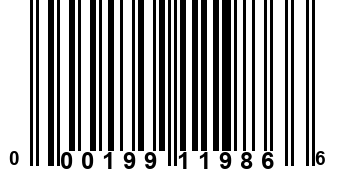 0 00199 11986 6